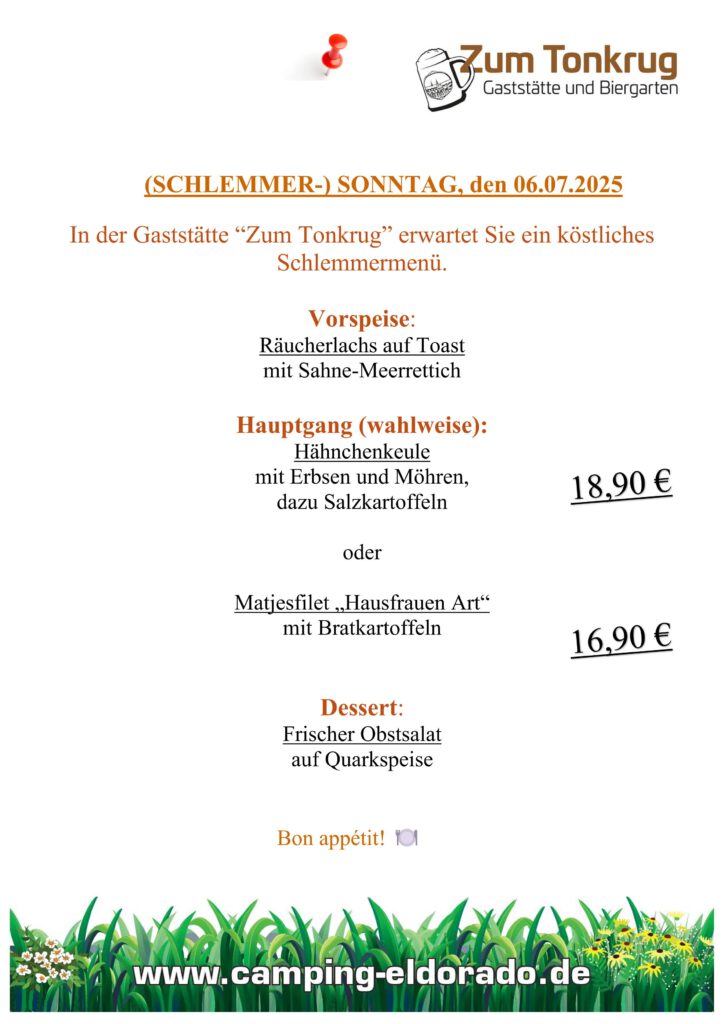 Zum Tonkrug
Gaststätte und Biergarten

(SCHLEMMER-) SONNTAG, den 06.07.2025

In der Gaststätte “Zum Tonkrug” erwartet Sie ein köstliches Schlemmermenü.

Vorspeise:
Räucherlachs auf Toast
mit Sahne-Meerrettich

Hauptgang (wahlweise):
Hähnchenkeule
mit Erbsen und Möhren,
dazu Salzkartoffeln

18,90 €

oder

Matjesfilet „Hausfrauen Art“
mit Bratkartoffeln

16,90 €

Dessert:
Frischer Obstsalat
auf Quarkspeise

Bon appétit!

www.camping-eldorado.de